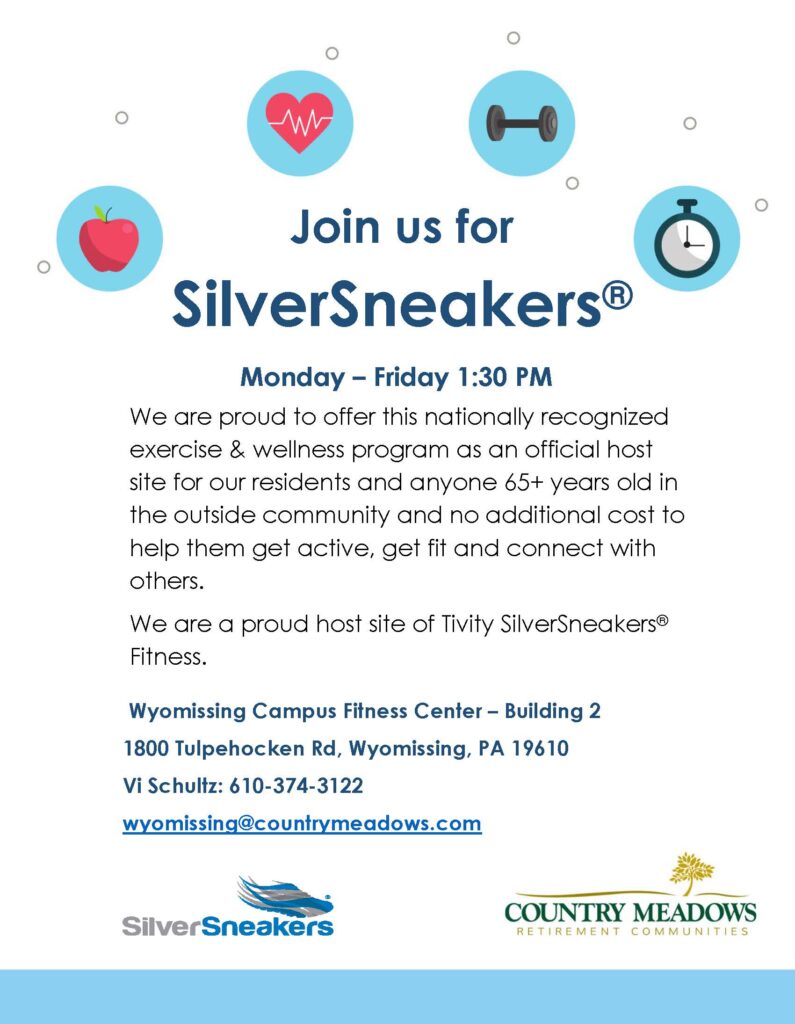 Join us for

SilverSneakers®

Monday – Friday 1:30 PM

We are proud to offer this nationally recognized exercise & wellness program as an official host site for our residents and anyone 65+ years old in the outside community and no additional cost to help them get active, get fit and connect with others.

We are a proud host site of Tivity SilverSneakers® Fitness.

Wyomissing Campus Fitness Center – Building 2

1800 Tulpehocken Rd, Wyomissing, PA 19610

Vi Schultz: 610-374-3122

wyomissing@countrymeadows.com

SilverSneakers

COUNTRY MEADOWS
RETIREMENT COMMUNITIES